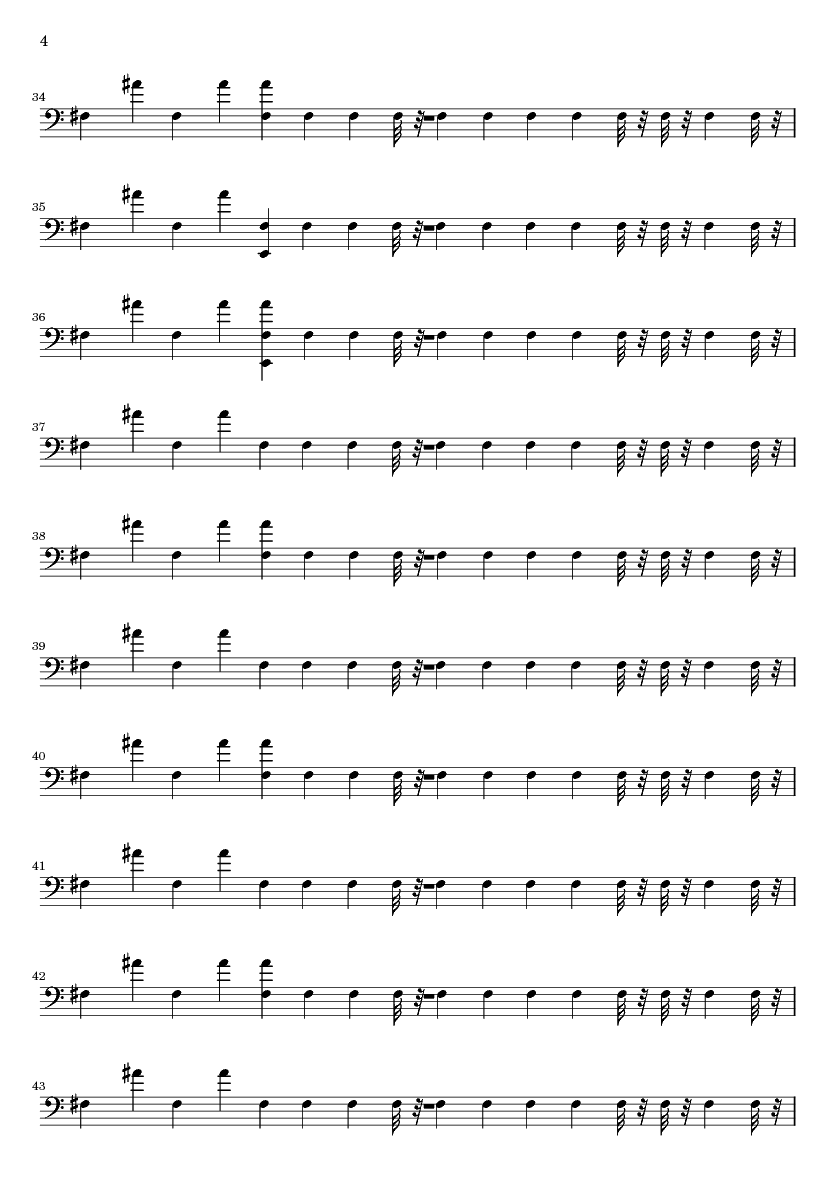 4

34

35

36

37

38

39

40

41

42

43